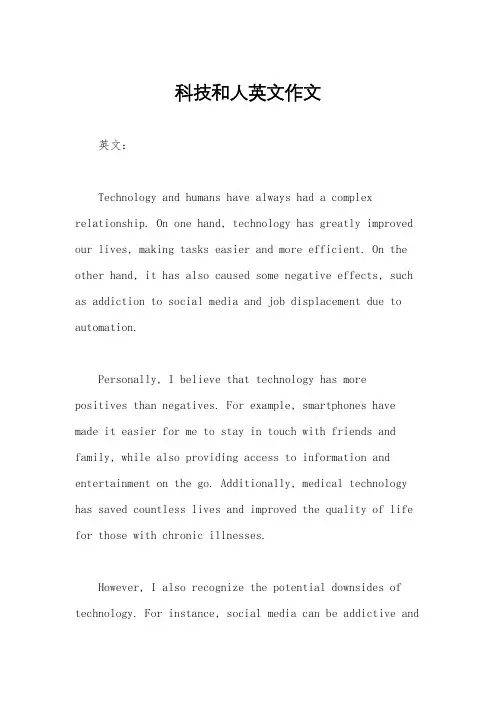 科技和人英文作文

英文：

Technology and humans have always had a complex relationship. On one hand, technology has greatly improved our lives, making tasks easier and more efficient. On the other hand, it has also caused some negative effects, such as addiction to social media and job displacement due to automation.

Personally, I believe that technology has more positives than negatives. For example, smartphones have made it easier for me to stay in touch with friends and family, while also providing access to information and entertainment on the go. Additionally, medical technology has saved countless lives and improved the quality of life for those with chronic illnesses.

However, I also recognize the potential downsides of technology. For instance, social media can be addictive and